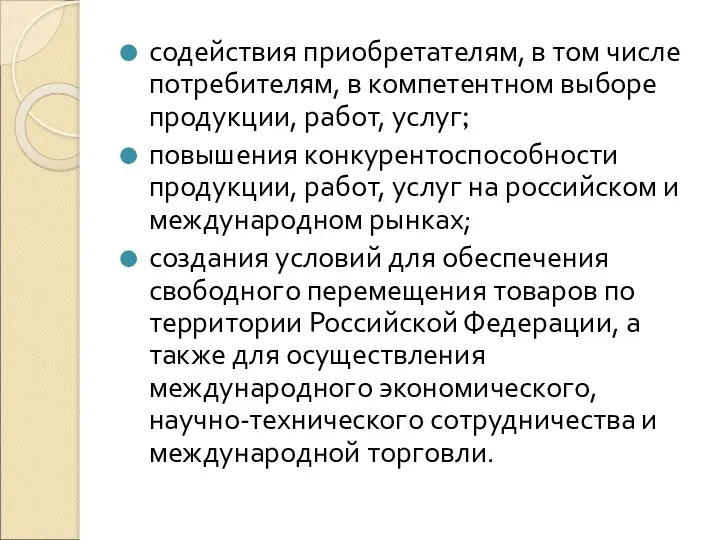 содействия приобретателям, в том числе потребителям, в компетентном выборе продукции, работ, услуг;

повышения конкурентоспособности продукции, работ, услуг на российском и международном рынках;

создания условий для обеспечения свободного перемещения товаров по территории Российской Федерации, а также для осуществления международного экономического, научно-технического сотрудничества и международной торговли.